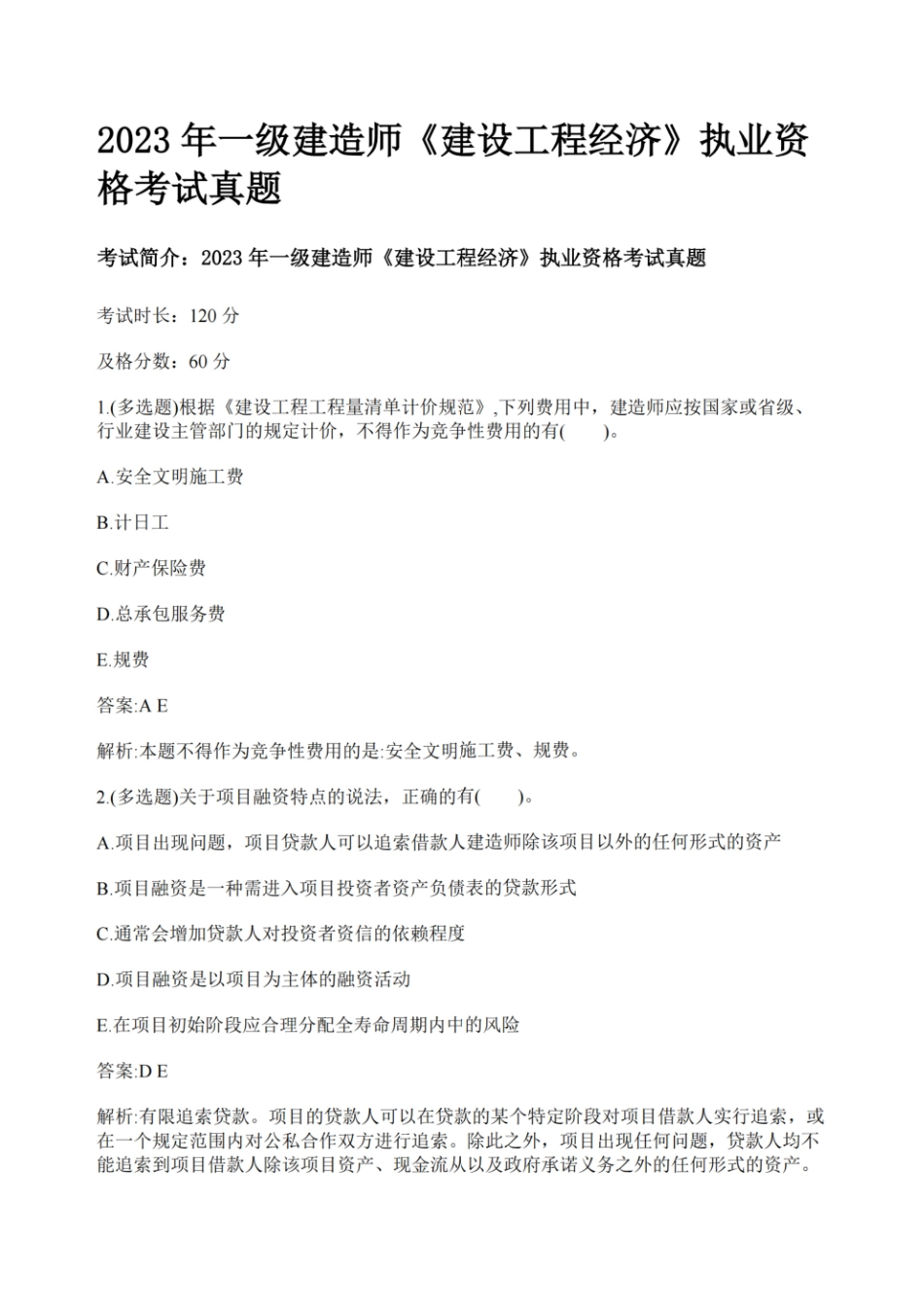 2023 年一级建造师《建设工程经济》执业资格考试真题

考试简介：2023 年一级建造师《建设工程经济》执业资格考试真题

考试时长：120 分

及格分数：60 分

1.(多选题)根据《建设工程工程量清单计价规范》,下列费用中，建造师应按国家或省级、行业建设主管部门的规定计价，不得作为竞争性费用的有(　　)。

A.安全文明施工费

B.计日工

C.财产保险费

D.总承包服务费

E.规费

答案:A E

解析:本题不得作为竞争性费用的是:安全文明施工费、规费。

2.(多选题)关于项目融资特点的说法，正确的有(　　)。

A.项目出现问题，项目贷款人可以追索借款人建造师除该项目以外的任何形式的资产

B.项目融资是一种需进入项目投资者资产负债表的贷款形式

C.通常会增加贷款人对投资者资信的依赖程度

D.项目融资是以项目为主体的融资活动

E.在项目初始阶段应合理分配全寿命周期内中的风险

答案:D E

解析:有限追索贷款。项目的贷款人可以在贷款的某个特定阶段对项目借款人实行追索，或在一个规定范围内对公私合作双方进行追索。除此之外，项目出现任何问题，贷款人均不能追索到项目借款人除该项目资产、现金流从以及政府承诺义务之外的任何形式的资产。